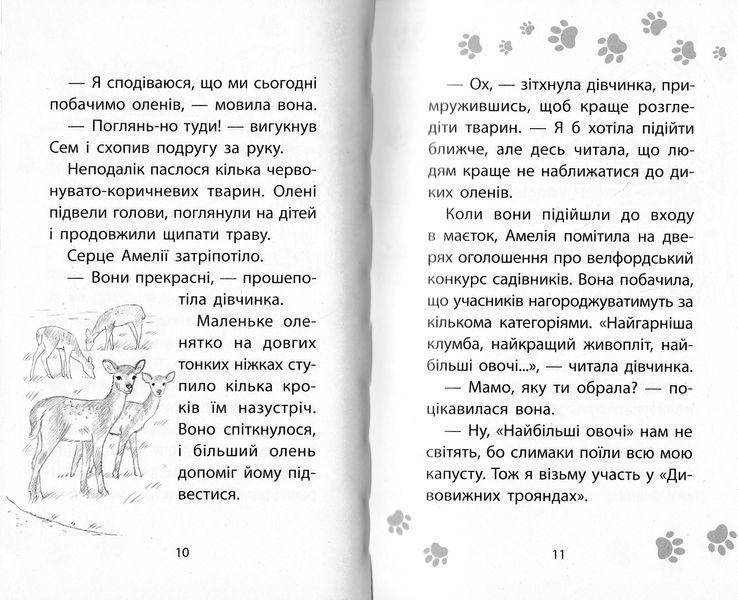 — Я сподіваюся, що ми сьогодні побачимо оленів, — мовила вона.

— Поглянь-но туди! — вигукнув Сем і схопив подругу за руку.

Неподалік паслося кілька червонувато-коричневих тварин. Олені підвели голови, поглянули на дітей і продовжили щипати траву.

Серце Амелії затріпотіло.

— Вони прекрасні, — прошепотіла дівчинка.

Маленьке оленятко на довгих тонких ніжках ступило кілька кроків їм назустріч. Воно спіткнулося, і більший олень допоміг йому підвестися.

10

— Ох, — зітхнула дівчинка, примружившись, щоб краще розгледіти тварин. — Я б хотіла підійти ближче, але десь читала, що людям краще не наближатися до диких оленів.

Коли вони підійшли до входу в маєток, Амелія помітила на дверях оголошення про велфордський конкурс садівників. Вона побачила, що учасників нагороджуватимуть за кількома категоріями. «Найгарніша клумба, найкращий живопліт, найбільші овочі...», — читала дівчинка.

— Мамо, яку ти обрала? — поцікавилася вона.

— Ну, «Найбільші овочі» нам не світять, бо слимаки поїли всю мою капусту. Тож я візьму участь у «Дивовижних трояндах».

11